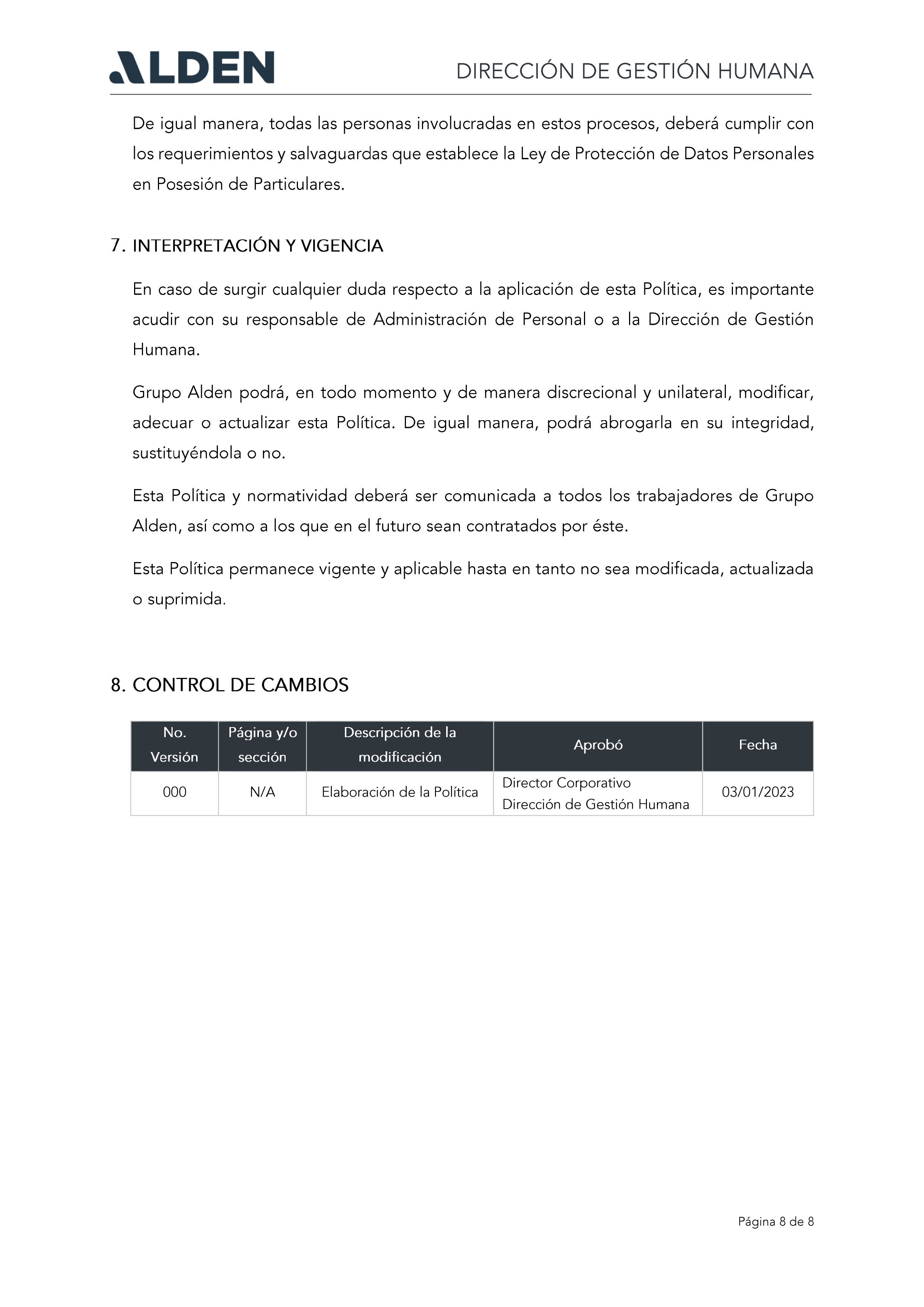 ALDEN

DIRECCIÓN DE GESTIÓN HUMANA

De igual manera, todas las personas involucradas en estos procesos, deberá cumplir con los requerimientos y salvaguardas que establece la Ley de Protección de Datos Personales en Posesión de Particulares.

7. INTERPRETACIÓN Y VIGENCIA

En caso de surgir cualquier duda respecto a la aplicación de esta Política, es importante acudir con su responsable de Administración de Personal o a la Dirección de Gestión Humana.

Grupo Alden podrá, en todo momento y de manera discrecional y unilateral, modificar, adecuar o actualizar esta Política. De igual manera, podrá abrogarla en su integridad, sustituyéndola o no.

Esta Política y normatividad deberá ser comunicada a todos los trabajadores de Grupo Alden, así como a los que en el futuro sean contratados por éste.

Esta Política permanece vigente y aplicable hasta en tanto no sea modificada, actualizada o suprimida.

8. CONTROL DE CAMBIOS

| No. Versión | Página y/o sección | Descripción de la modificación | Aprobó | Fecha |
|---|---|---|---|---|
| 000 | N/A | Elaboración de la Política | Director Corporativo Dirección de Gestión Humana | 03/01/2023 |

Página 8 de 8